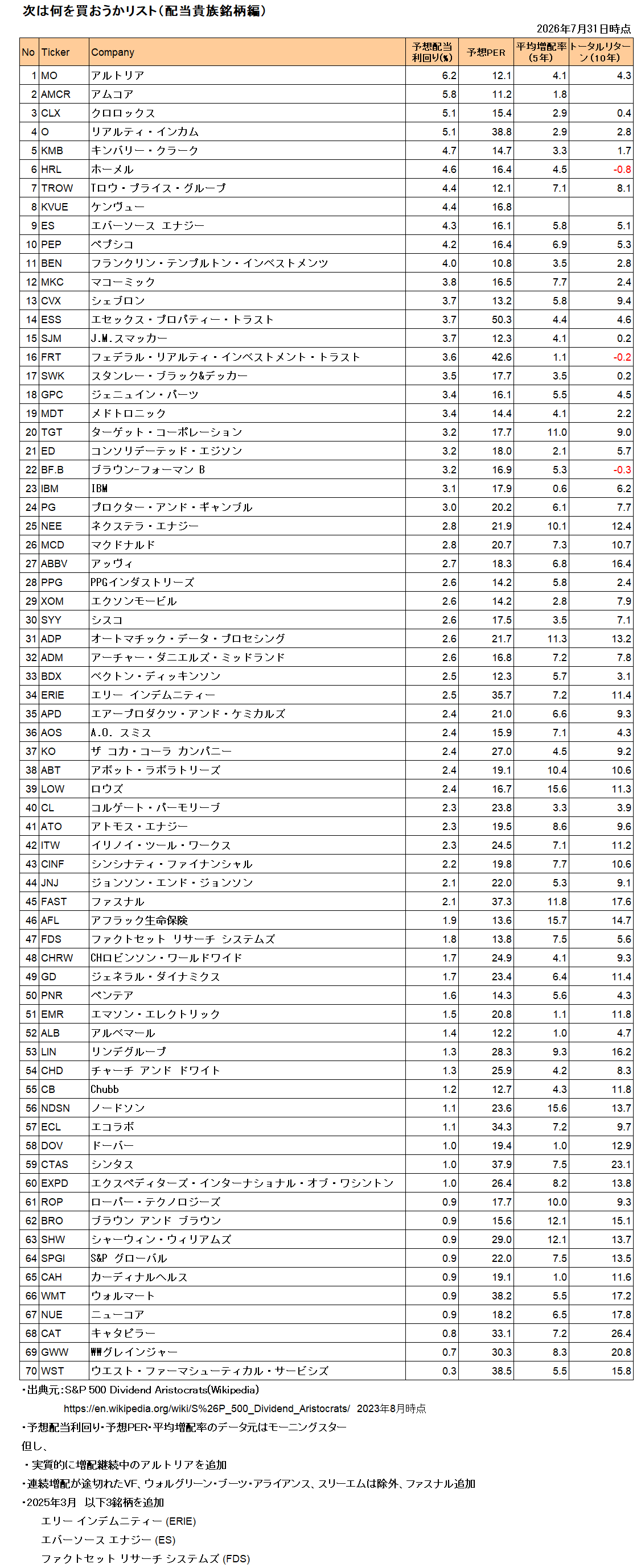 次は何を買おうかリスト（配当貴族銘柄編）

2026年7月31日時点

| No | Ticker | Company | 予想配当利回り(%) | 予想PER | 平均増配率（5年） | トータルリターン（10年） |
|---|---|---|---|---|---|---|
| 1 | MO | アルトリア | 6.2 | 12.1 | 4.1 | 4.3 |
| 2 | AMCR | アムコア | 5.8 | 11.2 | 1.8 | |
| 3 | CLX | クロロックス | 5.1 | 15.4 | 2.9 | 0.4 |
| 4 | O | リアルティ・インカム | 5.1 | 38.8 | 2.9 | 2.8 |
| 5 | KMB | キンバリー・クラーク | 4.7 | 14.7 | 3.3 | 1.7 |
| 6 | HRL | ホーメル | 4.6 | 16.4 | 4.5 | -0.8 |
| 7 | TROW | Tロウ・プライス・グループ | 4.4 | 12.1 | 7.1 | 8.1 |
| 8 | KVUE | ケンヴュー | 4.4 | 16.8 | | |
| 9 | ES | エバーソース エナジー | 4.3 | 16.1 | 5.8 | 5.1 |
| 10 | PEP | ペプシコ | 4.2 | 16.4 | 6.9 | 5.3 |
| 11 | BEN | フランクリン・テンプルトン・インベストメンツ | 4.0 | 10.8 | 3.5 | 2.8 |
| 12 | MKC | マコーミック | 3.8 | 16.5 | 7.7 | 2.4 |
| 13 | CVX | シェブロン | 3.7 | 13.2 | 5.8 | 9.4 |
| 14 | ESS | エセックス・プロパティー・トラスト | 3.7 | 50.3 | 4.4 | 4.6 |
| 15 | SJM | J.M.スマッカー | 3.7 | 12.3 | 4.1 | 0.2 |
| 16 | FRT | フェデラル・リアルティ・インベストメント・トラスト | 3.6 | 42.6 | 1.1 | -0.2 |
| 17 | SWK | スタンレー・ブラック&デッカー | 3.5 | 17.7 | 3.5 | 0.2 |
| 18 | GPC | ジェニュイン・パーツ | 3.4 | 16.1 | 5.5 | 4.5 |
| 19 | MDT | メドトロニック | 3.4 | 14.4 | 4.1 | 2.2 |
| 20 | TGT | ターゲット・コーポレーション | 3.2 | 17.7 | 11.0 | 9.0 |
| 21 | ED | コンソリデーテッド・エジソン | 3.2 | 18.0 | 2.1 | 5.7 |
| 22 | BF.B | ブラウン-フォーマン B | 3.2 | 16.9 | 5.3 | -0.3 |
| 23 | IBM | IBM | 3.1 | 17.9 | 0.6 | 6.2 |
| 24 | PG | プロクター・アンド・ギャンブル | 3.0 | 20.2 | 6.1 | 7.7 |
| 25 | NEE | ネクステラ・エナジー | 2.8 | 21.9 | 10.1 | 12.4 |
| 26 | MCD | マクドナルド | 2.8 | 20.7 | 7.3 | 10.7 |
| 27 | ABBV | アッヴィ | 2.7 | 18.3 | 6.8 | 16.4 |
| 28 | PPG | PPGインダストリーズ | 2.6 | 14.2 | 5.8 | 2.4 |
| 29 | XOM | エクソンモービル | 2.6 | 14.2 | 2.8 | 7.9 |
| 30 | SYY | シスコ | 2.6 | 17.5 | 3.5 | 7.1 |
| 31 | ADP | オートマチック・データ・プロセシング | 2.6 | 21.7 | 11.3 | 13.2 |
| 32 | ADM | アーチャー・ダニエルズ・ミッドランド | 2.6 | 16.8 | 7.2 | 7.8 |
| 33 | BDX | ベクトン・ディッキンソン | 2.5 | 12.3 | 5.7 | 3.1 |
| 34 | ERIE | エリー インデムニティー | 2.5 | 35.7 | 7.2 | 11.4 |
| 35 | APD | エアープロダクツ・アンド・ケミカルズ | 2.4 | 21.0 | 6.6 | 9.3 |
| 36 | AOS | A.O. スミス | 2.4 | 15.9 | 7.1 | 4.3 |
| 37 | KO | ザ コカ・コーラ カンパニー | 2.4 | 27.0 | 4.5 | 9.2 |
| 38 | ABT | アボット・ラボラトリーズ | 2.4 | 19.1 | 10.4 | 10.6 |
| 39 | LOW | ロウズ | 2.4 | 16.7 | 15.6 | 11.3 |
| 40 | CL | コルゲート・パーモリーブ | 2.3 | 23.8 | 3.3 | 3.9 |
| 41 | ATO | アトモス・エナジー | 2.3 | 19.5 | 8.6 | 9.6 |
| 42 | ITW | イリノイ・ツール・ワークス | 2.3 | 24.5 | 7.1 | 11.2 |
| 43 | CINF | シンシナティ・ファイナンシャル | 2.2 | 19.8 | 7.7 | 10.6 |
| 44 | JNJ | ジョンソン・エンド・ジョンソン | 2.1 | 22.0 | 5.3 | 9.1 |
| 45 | FAST | ファスナル | 2.1 | 37.3 | 11.8 | 17.6 |
| 46 | AFL | アフラック生命保険 | 1.9 | 13.6 | 15.7 | 14.7 |
| 47 | FDS | ファクトセット リサーチ システムズ | 1.8 | 13.8 | 7.5 | 5.6 |
| 48 | CHRW | CHロビンソン・ワールドワイド | 1.7 | 24.9 | 4.1 | 9.3 |
| 49 | GD | ジェネラル・ダイナミクス | 1.7 | 23.4 | 6.4 | 11.4 |
| 50 | PNR | ペンテア | 1.6 | 14.3 | 5.6 | 4.3 |
| 51 | EMR | エマソン・エレクトリック | 1.5 | 20.8 | 1.1 | 11.8 |
| 52 | ALB | アルベマール | 1.4 | 12.2 | 1.0 | 4.7 |
| 53 | LIN | リンデグループ | 1.3 | 28.3 | 9.3 | 16.2 |
| 54 | CHD | チャーチ アンド ドワイト | 1.3 | 25.9 | 4.2 | 8.3 |
| 55 | CB | Chubb | 1.2 | 12.7 | 4.3 | 11.8 |
| 56 | NDSN | ノードソン | 1.1 | 23.6 | 15.6 | 13.7 |
| 57 | ECL | エコラボ | 1.1 | 34.3 | 7.2 | 9.7 |
| 58 | DOV | ドーバー | 1.0 | 19.4 | 1.0 | 12.9 |
| 59 | CTAS | シンタス | 1.0 | 37.9 | 7.5 | 23.1 |
| 60 | EXPD | エクスペディターズ・インターナショナル・オブ・ワシントン | 1.0 | 26.4 | 8.2 | 13.8 |
| 61 | ROP | ローパー・テクノロジーズ | 0.9 | 17.7 | 10.0 | 9.3 |
| 62 | BRO | ブラウン アンド ブラウン | 0.9 | 15.6 | 12.1 | 15.1 |
| 63 | SHW | シャーウィン・ウィリアムズ | 0.9 | 29.0 | 12.1 | 13.7 |
| 64 | SPGI | S&P グローバル | 0.9 | 22.0 | 7.5 | 13.5 |
| 65 | CAH | カーディナルヘルス | 0.9 | 19.1 | 1.0 | 11.6 |
| 66 | WMT | ウォルマート | 0.9 | 38.2 | 5.5 | 17.2 |
| 67 | NUE | ニューコア | 0.9 | 18.2 | 6.5 | 17.8 |
| 68 | CAT | キャタピラー | 0.8 | 33.1 | 7.2 | 26.4 |
| 69 | GWW | WWグレインジャー | 0.7 | 30.3 | 8.3 | 20.8 |
| 70 | WST | ウエスト・ファーマシューティカル・サービシズ | 0.3 | 38.5 | 5.5 | 15.8 |

・出典元：S&P 500 Dividend Aristocrats(Wikipedia)
https://en.wikipedia.org/wiki/S%26P_500_Dividend_Aristocrats/ 2023年8月時点

・予想配当利回り・予想PER・平均増配率のデータ元はモーニングスター

但し、

・実質的に増配継続中のアルトリアを追加

・連続増配が途切れたVF、ウォルグリーン・ブーツ・アライアンス、スリーエムは除外、ファスナル追加

・2025年3月　以下3銘柄を追加
エリー インデムニティー (ERIE)
エバーソース エナジー (ES)
ファクトセット リサーチ システムズ (FDS)